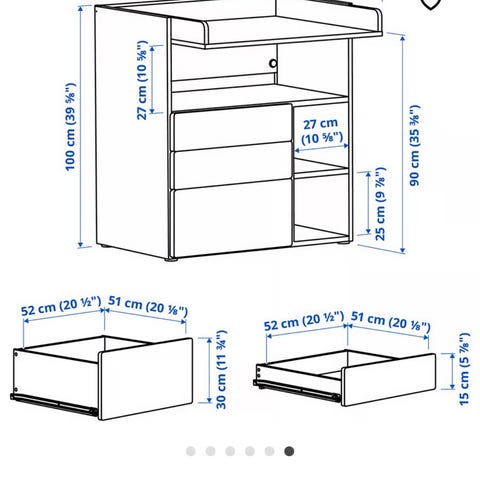 100 cm (39 ⅜")

27 cm (10 ⅝")

27 cm (10 ⅝")

90 cm (35 ⅜")

25 cm (9 ⅞")

52 cm (20 ½") 51 cm (20 ⅛")

30 cm (11 ¾")

52 cm (20 ½") 51 cm (20 ⅛")

15 cm (5 ⅞")